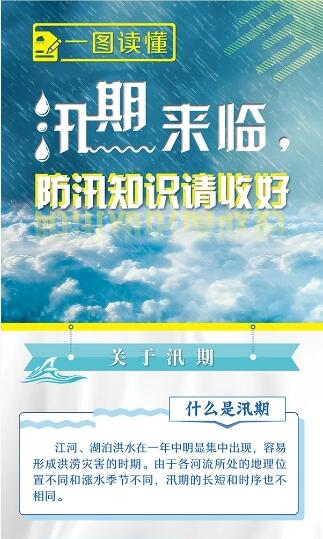 一图读懂

汛期来临，

防汛知识请收好

关于汛期

什么是汛期

江河、湖泊洪水在一年中明显集中出现，容易形成洪涝灾害的时期。由于各河流所处的地理位置不同和涨水季节不同，汛期的长短和时序也不相同。